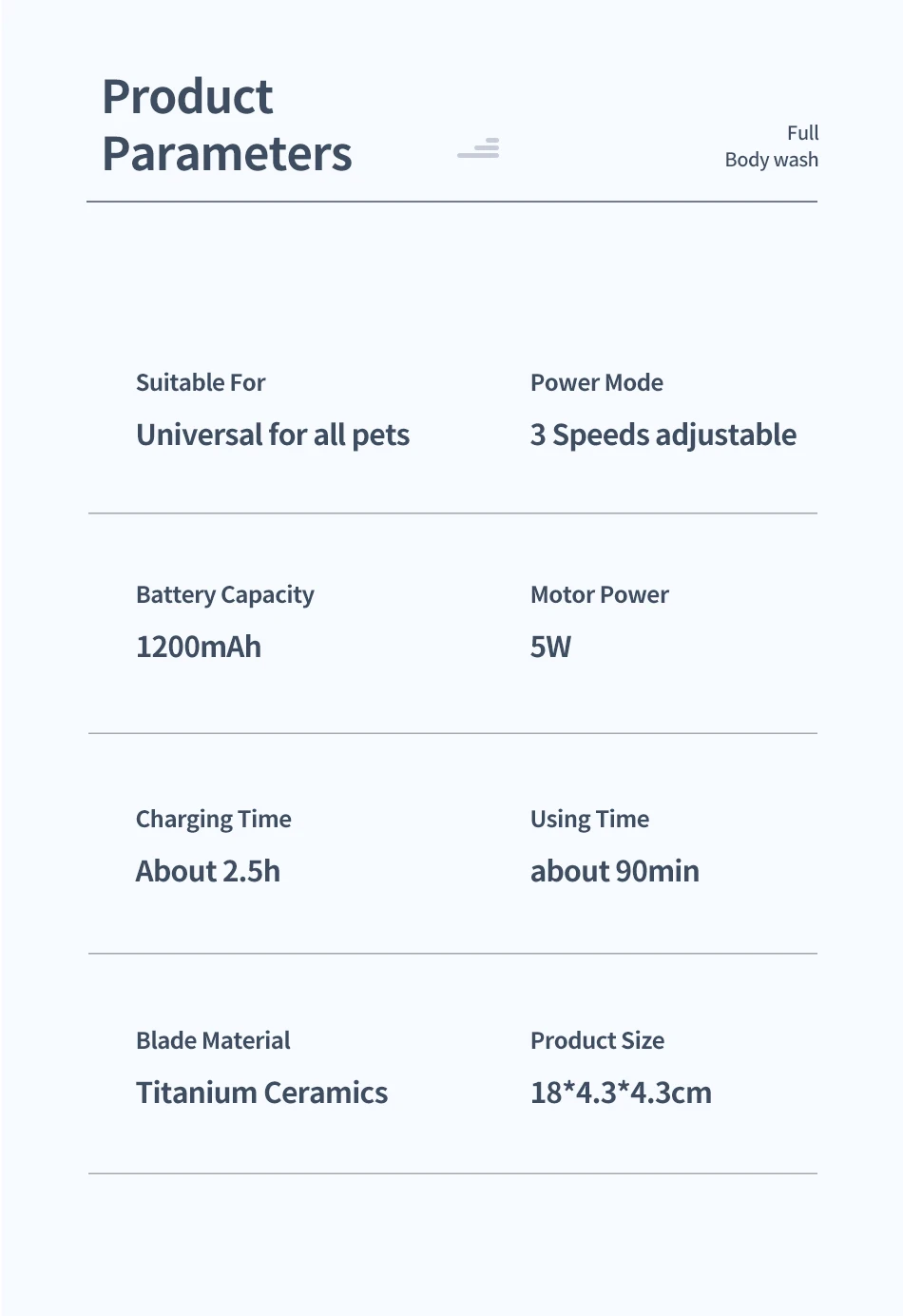 Product
Parameters

Full
Body wash

Suitable For
Universal for all pets

Power Mode
3 Speeds adjustable

Battery Capacity
1200mAh

Motor Power
5W

Charging Time
About 2.5h

Using Time
about 90min

Blade Material
Titanium Ceramics

Product Size
18*4.3*4.3cm